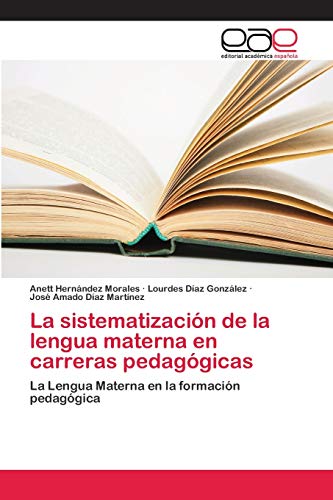 eae
editorial académica española

Anett Hernández Morales · Lourdes Díaz González · José Amado Díaz Martínez

La sistematización de la lengua materna en carreras pedagógicas

La Lengua Materna en la formación pedagógica